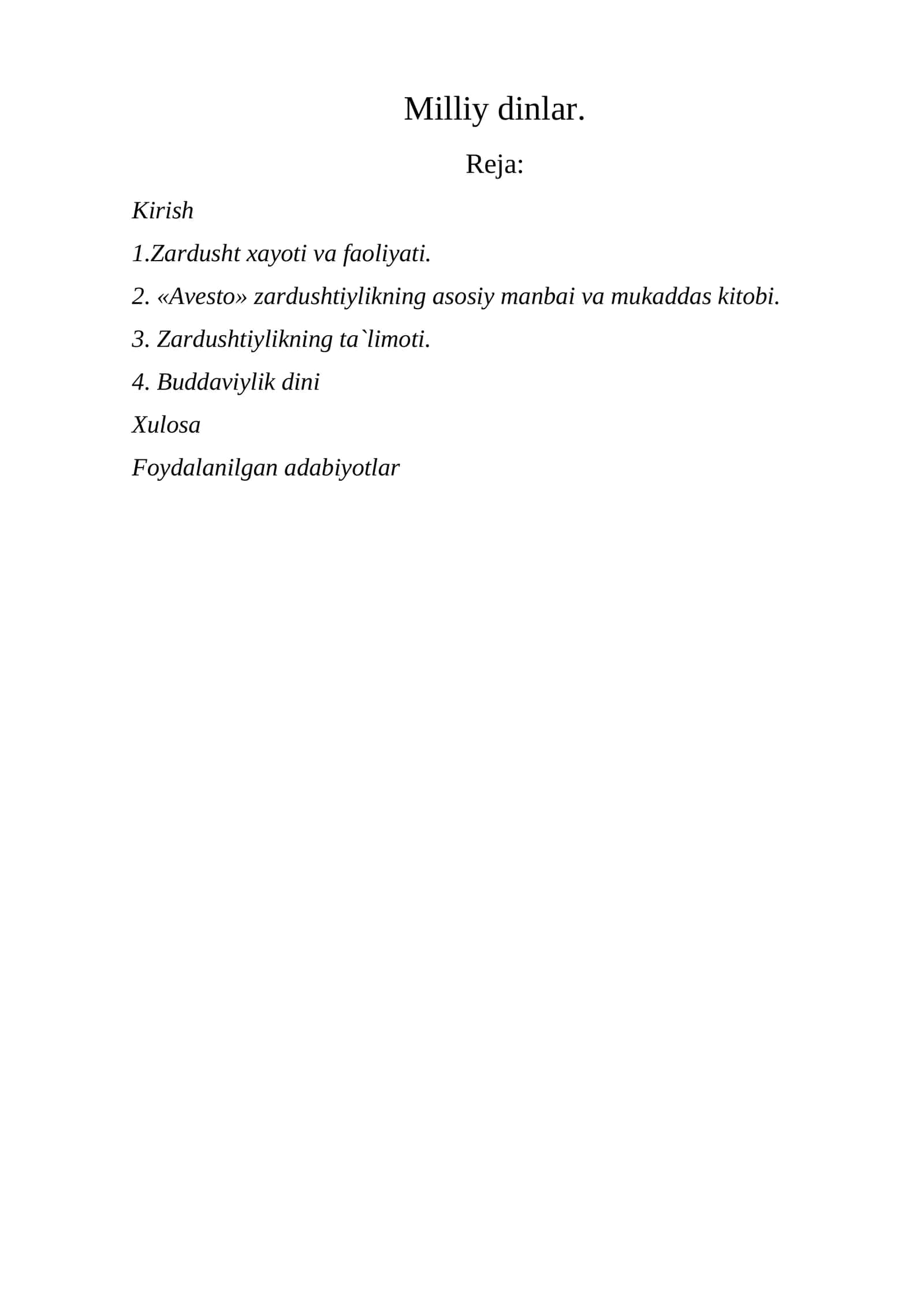 Milliy dinlar.

Reja:

Kirish

1.Zardusht xayoti va faoliyati.

2. «Avesto» zardushtiylikning asosiy manbai va mukaddas kitobi.

3. Zardushtiylikning ta`limoti.

4. Buddaviylik dini

Xulosa

Foydalanilgan adabiyotlar